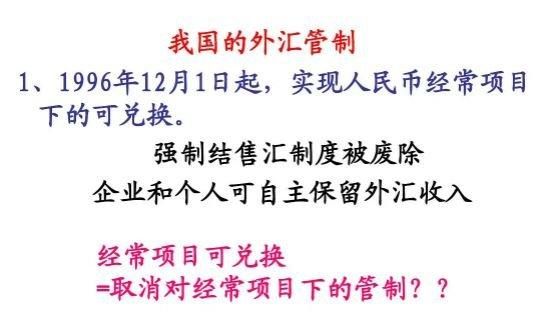 我国的外汇管制

1、1996年12月1日起，实现人民币经常项目下的可兑换。

强制结售汇制度被废除

企业和个人可自主保留外汇收入

经常项目可兑换
=取消对经常项目下的管制？？